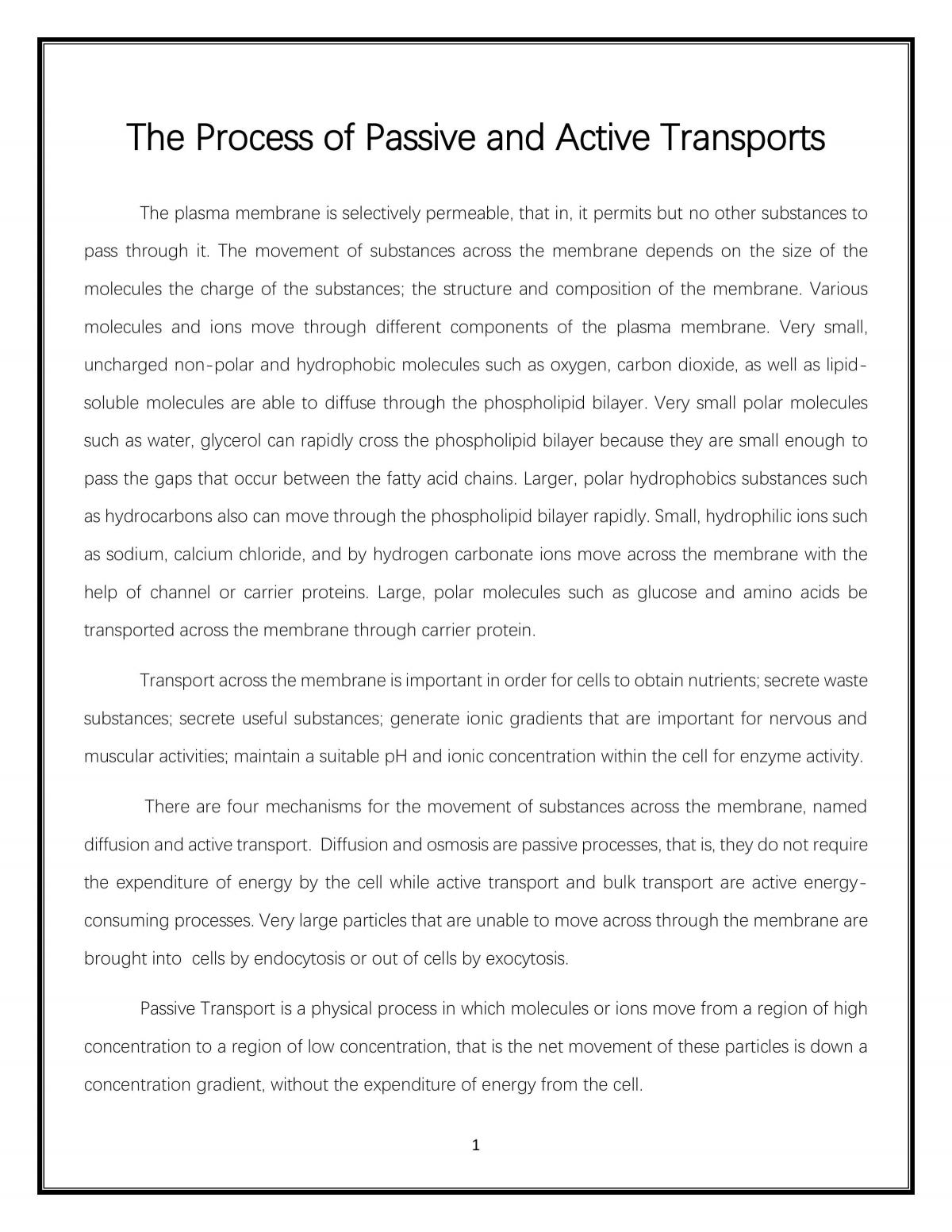 The Process of Passive and Active Transports

The plasma membrane is selectively permeable, that in, it permits but no other substances to pass through it. The movement of substances across the membrane depends on the size of the molecules the charge of the substances; the structure and composition of the membrane. Various molecules and ions move through different components of the plasma membrane. Very small, uncharged non-polar and hydrophobic molecules such as oxygen, carbon dioxide, as well as lipid-soluble molecules are able to diffuse through the phospholipid bilayer. Very small polar molecules such as water, glycerol can rapidly cross the phospholipid bilayer because they are small enough to pass the gaps that occur between the fatty acid chains. Larger, polar hydrophobics substances such as hydrocarbons also can move through the phospholipid bilayer rapidly. Small, hydrophilic ions such as sodium, calcium chloride, and by hydrogen carbonate ions move across the membrane with the help of channel or carrier proteins. Large, polar molecules such as glucose and amino acids be transported across the membrane through carrier protein.

Transport across the membrane is important in order for cells to obtain nutrients; secrete waste substances; secrete useful substances; generate ionic gradients that are important for nervous and muscular activities; maintain a suitable pH and ionic concentration within the cell for enzyme activity.

There are four mechanisms for the movement of substances across the membrane, named diffusion and active transport. Diffusion and osmosis are passive processes, that is, they do not require the expenditure of energy by the cell while active transport and bulk transport are active energy-consuming processes. Very large particles that are unable to move across through the membrane are brought into cells by endocytosis or out of cells by exocytosis.

Passive Transport is a physical process in which molecules or ions move from a region of high concentration to a region of low concentration, that is the net movement of these particles is down a concentration gradient, without the expenditure of energy from the cell.

1